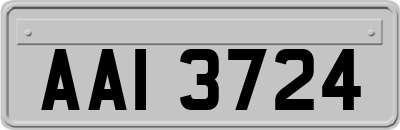 AAI 3724